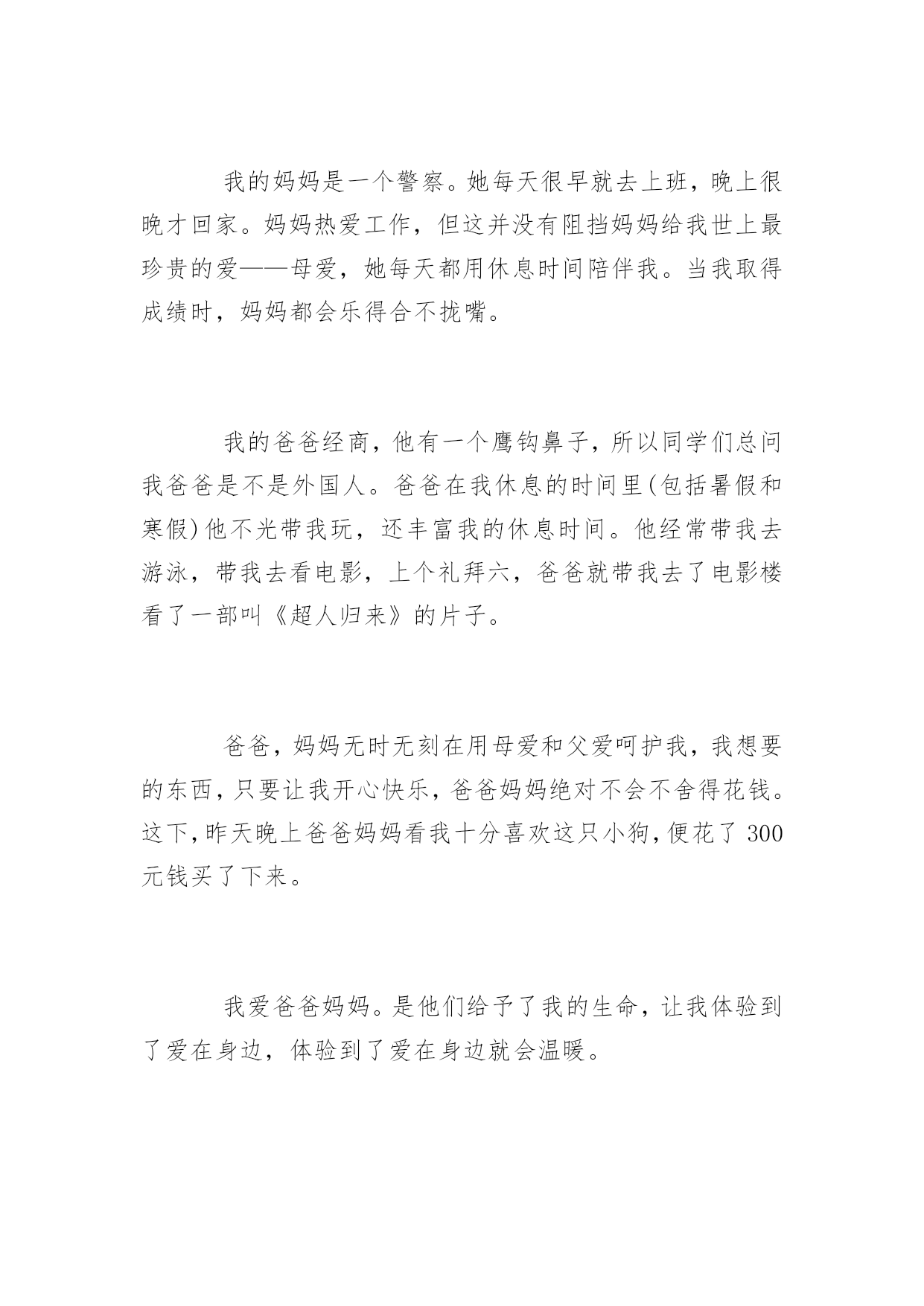 我的妈妈是一个警察。她每天很早就去上班，晚上很晚才回家。妈妈热爱工作，但这并没有阻挡妈妈给我世上最珍贵的爱——母爱，她每天都用休息时间陪伴我。当我取得成绩时，妈妈都会乐得合不拢嘴。

我的爸爸经商，他有一个鹰钩鼻子，所以同学们总问我爸爸是不是外国人。爸爸在我休息的时间里(包括暑假和寒假)他不光带我玩，还丰富我的休息时间。他经常带我去游泳，带我去看电影，上个礼拜六，爸爸就带我去了电影楼看了一部叫《超人归来》的片子。

爸爸，妈妈无时无刻在用母爱和父爱呵护我，我想要的东西，只要让我开心快乐，爸爸妈妈绝对不会不舍得花钱。这下，昨天晚上爸爸妈妈看我十分喜欢这只小狗，便花了 300 元钱买了下来。

我爱爸爸妈妈。是他们给予了我的生命，让我体验到了爱在身边，体验到了爱在身边就会温暖。